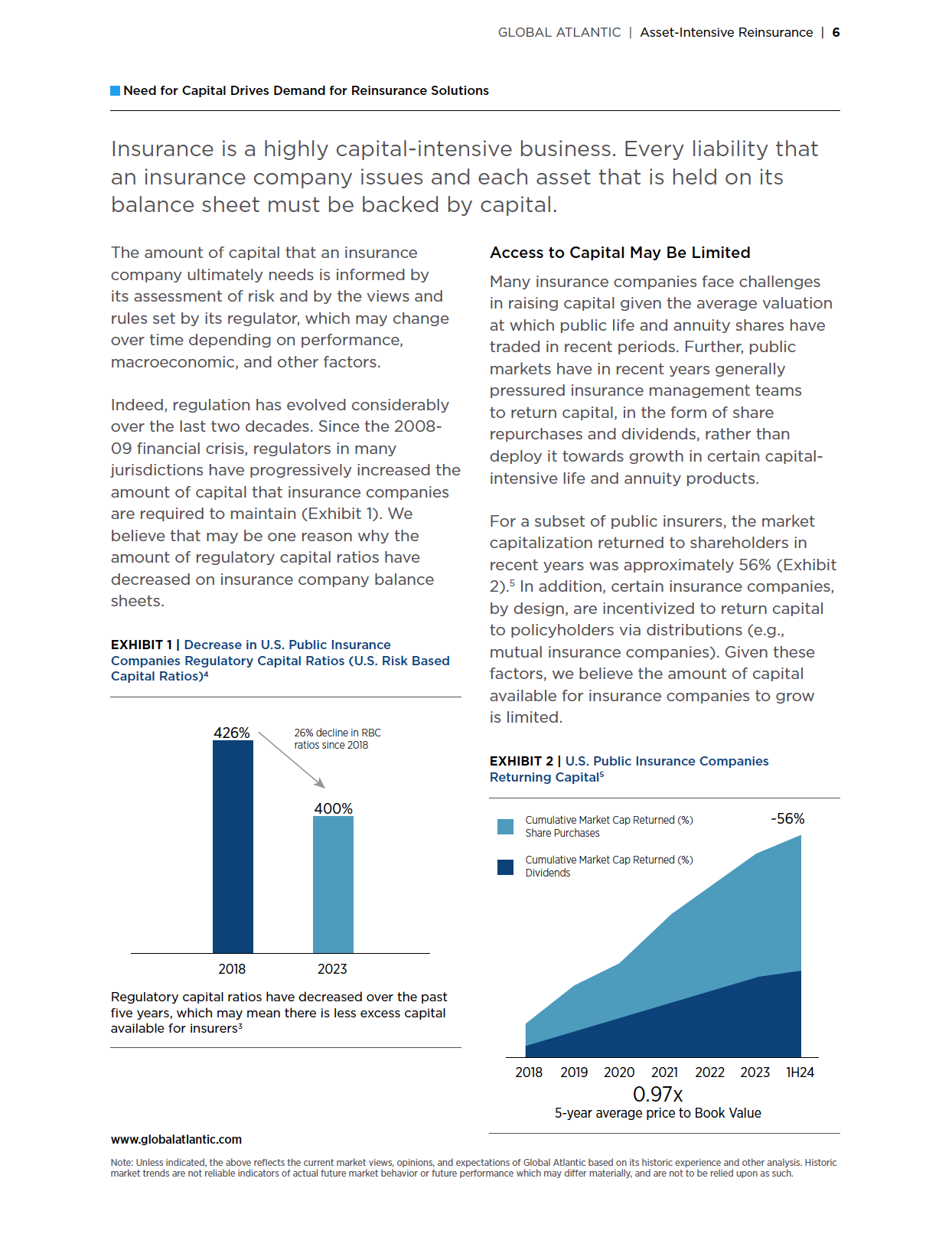 GLOBAL ATLANTIC | Asset-Intensive Reinsurance | 6

Need for Capital Drives Demand for Reinsurance Solutions

Insurance is a highly capital-intensive business. Every liability that an insurance company issues and each asset that is held on its balance sheet must be backed by capital.

The amount of capital that an insurance company ultimately needs is informed by its assessment of risk and by the views and rules set by its regulator, which may change over time depending on performance, macroeconomic, and other factors.

Indeed, regulation has evolved considerably over the last two decades. Since the 2008-09 financial crisis, regulators in many jurisdictions have progressively increased the amount of capital that insurance companies are required to maintain (Exhibit 1). We believe that may be one reason why the amount of regulatory capital ratios have decreased on insurance company balance sheets.

EXHIBIT 1 | Decrease in U.S. Public Insurance Companies Regulatory Capital Ratios (U.S. Risk Based Capital Ratios)$^4$

426%

26% decline in RBC ratios since 2018

400%

2018

2023

Regulatory capital ratios have decreased over the past five years, which may mean there is less excess capital available for insurers$^3$

Access to Capital May Be Limited

Many insurance companies face challenges in raising capital given the average valuation at which public life and annuity shares have traded in recent periods. Further, public markets have in recent years generally pressured insurance management teams to return capital, in the form of share repurchases and dividends, rather than deploy it towards growth in certain capital-intensive life and annuity products.

For a subset of public insurers, the market capitalization returned to shareholders in recent years was approximately 56% (Exhibit 2).$^5$ In addition, certain insurance companies, by design, are incentivized to return capital to policyholders via distributions (e.g., mutual insurance companies). Given these factors, we believe the amount of capital available for insurance companies to grow is limited.

EXHIBIT 2 | U.S. Public Insurance Companies Returning Capital$^5$

Cumulative Market Cap Returned (%) Share Purchases

Cumulative Market Cap Returned (%) Dividends

~56%

2018 2019 2020 2021 2022 2023 1H24

0.97x
5-year average price to Book Value

www.globalatlantic.com

Note: Unless indicated, the above reflects the current market views, opinions, and expectations of Global Atlantic based on its historic experience and other analysis. Historic market trends are not reliable indicators of actual future market behavior or future performance which may differ materially, and are not to be relied upon as such.